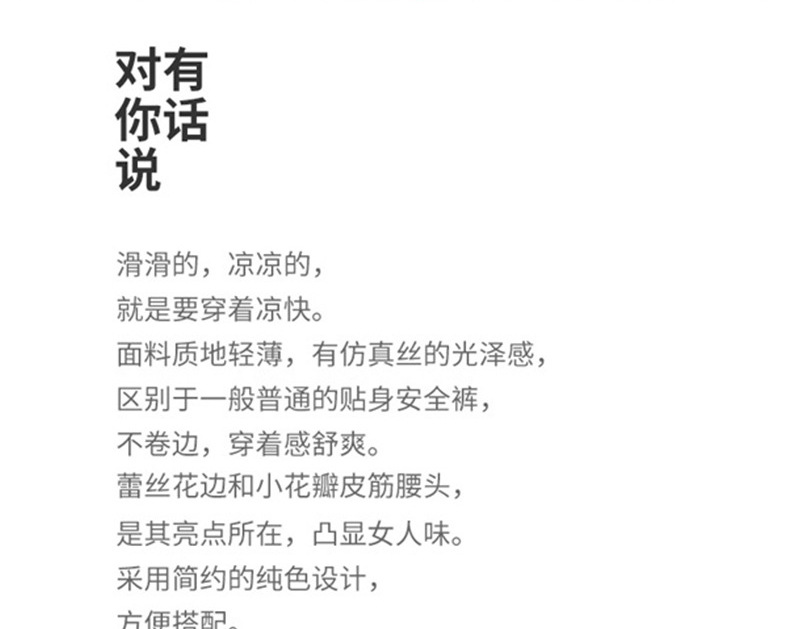 对有
你话
说

滑滑的，凉凉的，
就是要穿着凉快。
面料质地轻薄，有仿真丝的光泽感，
区别于一般普通的贴身安全裤，
不卷边，穿着感舒爽。
蕾丝花边和小花瓣皮筋腰头，
是其亮点所在，凸显女人味。
采用简约的纯色设计，
方便搭配。